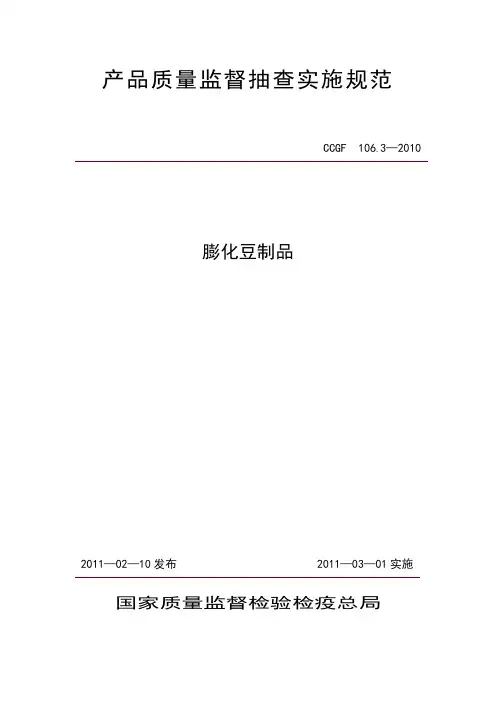 产品质量监督抽查实施规范

CCGF 106.3—2010

膨化豆制品

2011—02—10发布 2011—03—01实施

国家质量监督检验检疫总局